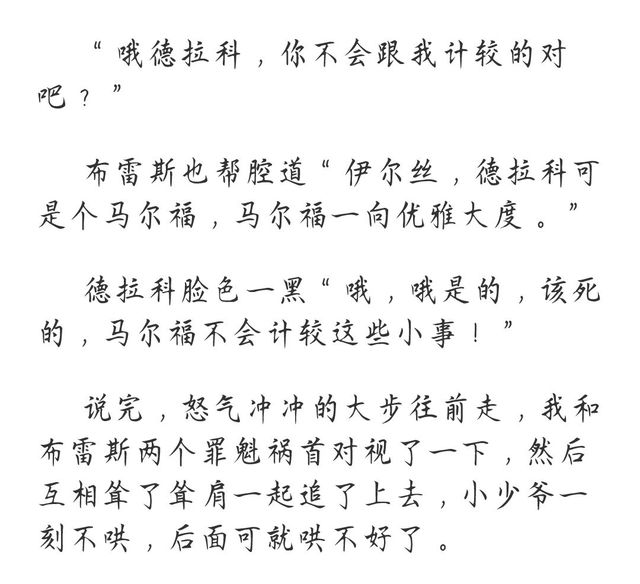 “哦德拉科，你不会跟我计较的对吧？”

布雷斯也帮腔道“伊尔丝，德拉科可是个马尔福，马尔福一向优雅大度。”

德拉科脸色一黑“哦，哦是的，该死的，马尔福不会计较这些小事！”

说完，怒气冲冲的大步往前走，我和布雷斯两个罪魁祸首对视了一下，然后互相耸了耸肩一起追了上去，小少爷一刻不哄，后面可就哄不好了。